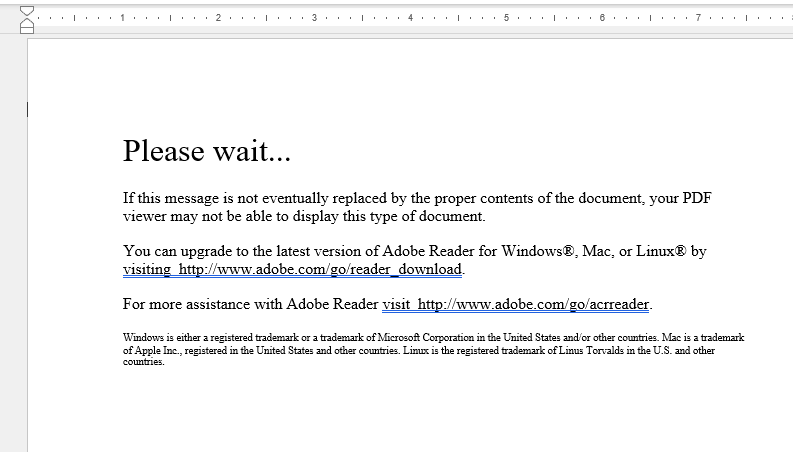 1 2 3 4 5 6 7

Please wait...

If this message is not eventually replaced by the proper contents of the document, your PDF viewer may not be able to display this type of document.

You can upgrade to the latest version of Adobe Reader for Windows®, Mac, or Linux® by visiting http://www.adobe.com/go/reader_download.

For more assistance with Adobe Reader visit http://www.adobe.com/go/acrreader.

Windows is either a registered trademark or a trademark of Microsoft Corporation in the United States and/or other countries. Mac is a trademark of Apple Inc., registered in the United States and other countries. Linux is the registered trademark of Linus Torvalds in the U.S. and other countries.